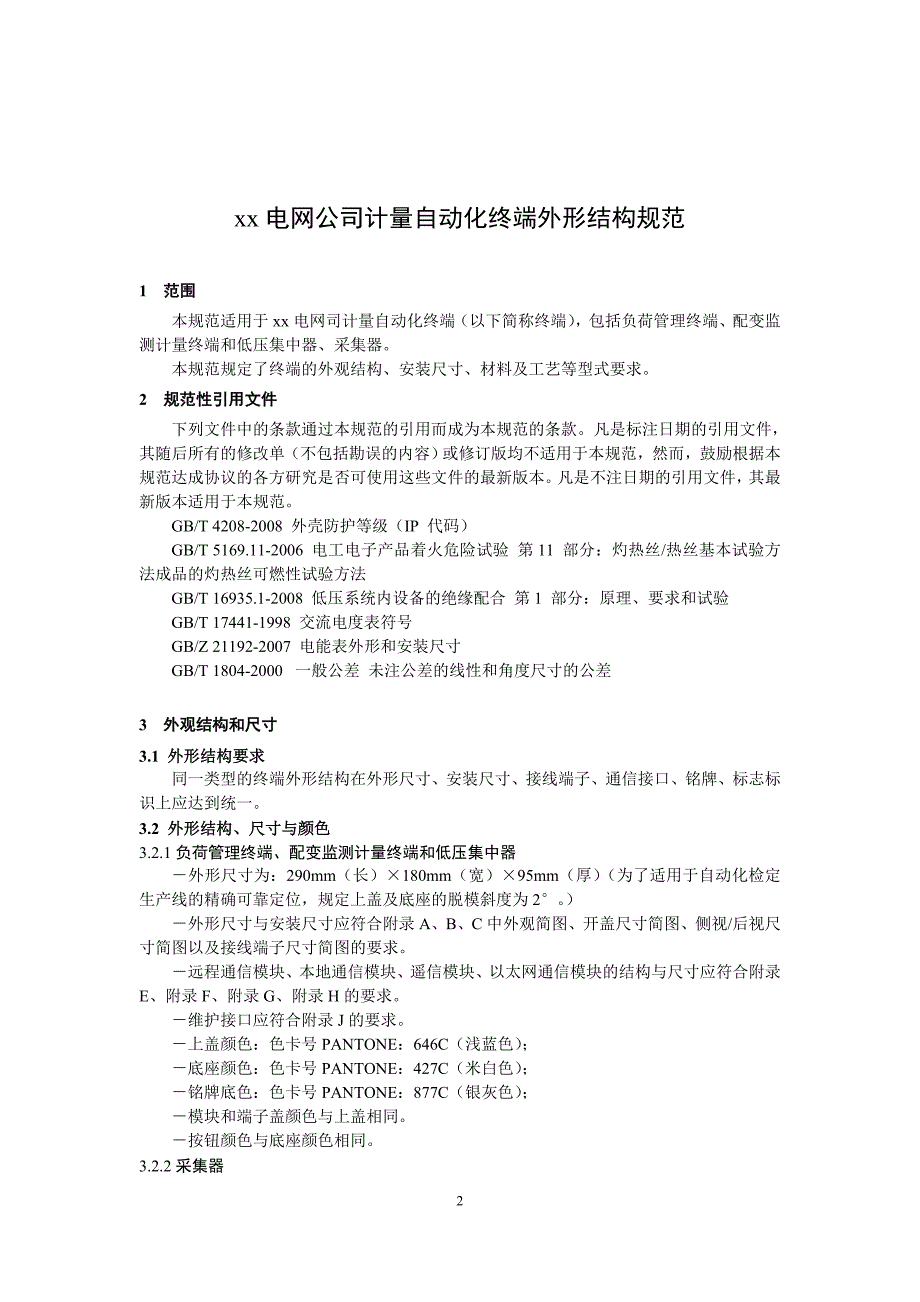 xx 电网公司计量自动化终端外形结构规范

1　范围

本规范适用于 xx 电网司计量自动化终端（以下简称终端），包括负荷管理终端、配变监测计量终端和低压集中器、采集器。

本规范规定了终端的外观结构、安装尺寸、材料及工艺等型式要求。

2　规范性引用文件

下列文件中的条款通过本规范的引用而成为本规范的条款。凡是标注日期的引用文件，其随后所有的修改单（不包括勘误的内容）或修订版均不适用于本规范，然而，鼓励根据本规范达成协议的各方研究是否可使用这些文件的最新版本。凡是不注日期的引用文件，其最新版本适用于本规范。

GB/T 4208-2008 外壳防护等级（IP 代码）

GB/T 5169.11-2006 电工电子产品着火危险试验 第 11 部分：灼热丝/热丝基本试验方法成品的灼热丝可燃性试验方法

GB/T 16935.1-2008 低压系统内设备的绝缘配合 第 1 部分：原理、要求和试验

GB/T 17441-1998 交流电度表符号

GB/Z 21192-2007 电能表外形和安装尺寸

GB/T 1804-2000　一般公差 未注公差的线性和角度尺寸的公差

3　外观结构和尺寸

3.1 外形结构要求

同一类型的终端外形结构在外形尺寸、安装尺寸、接线端子、通信接口、铭牌、标志标识上应达到统一。

3.2 外形结构、尺寸与颜色

3.2.1 负荷管理终端、配变监测计量终端和低压集中器

－外形尺寸为：290mm（长）×180mm（宽）×95mm（厚）(为了适用于自动化检定生产线的精确可靠定位，规定上盖及底座的脱模斜度为 2°。)

－外形尺寸与安装尺寸应符合附录 A、B、C 中外观简图、开盖尺寸简图、侧视/后视尺寸简图以及接线端子尺寸简图的要求。

－远程通信模块、本地通信模块、遥信模块、以太网通信模块的结构与尺寸应符合附录 E、附录 F、附录 G、附录 H 的要求。

－维护接口应符合附录 J 的要求。

－上盖颜色：色卡号 PANTONE：646C（浅蓝色）；

－底座颜色：色卡号 PANTONE：427C（米白色）；

－铭牌底色：色卡号 PANTONE：877C（银灰色）；

－模块和端子盖颜色与上盖相同。

－按钮颜色与底座颜色相同。

3.2.2 采集器

2